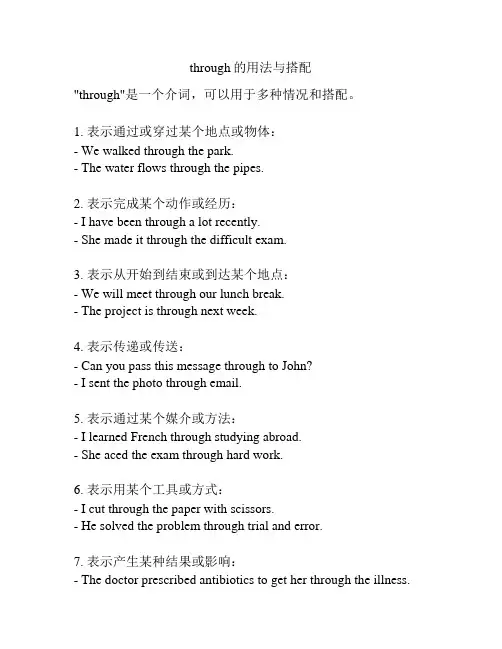 through 的用法与搭配

"through"是一个介词，可以用于多种情况和搭配。

1. 表示通过或穿过某个地点或物体：
- We walked through the park.
- The water flows through the pipes.

2. 表示完成某个动作或经历：
- I have been through a lot recently.
- She made it through the difficult exam.

3. 表示从开始到结束或到达某个地点：
- We will meet through our lunch break.
- The project is through next week.

4. 表示传递或传送：
- Can you pass this message through to John?
- I sent the photo through email.

5. 表示通过某个媒介或方法：
- I learned French through studying abroad.
- She aced the exam through hard work.

6. 表示用某个工具或方式：
- I cut through the paper with scissors.
- He solved the problem through trial and error.

7. 表示产生某种结果或影响：
- The doctor prescribed antibiotics to get her through the illness.